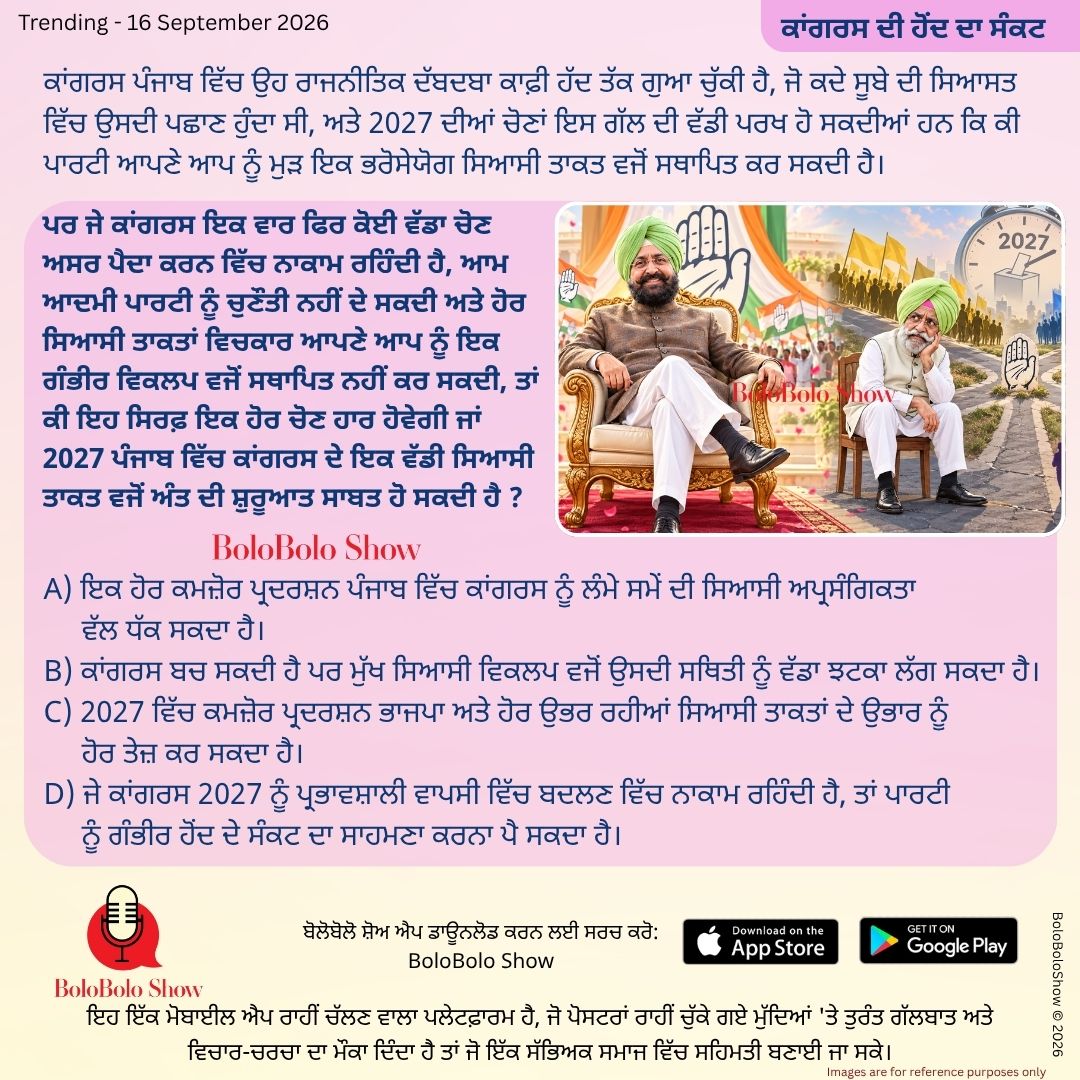 Trending - 16 September 2026

ਕਾਂਗਰਸ ਦੀ ਹੋਂਦ ਦਾ ਸੰਕਟ

ਕਾਂਗਰਸ ਪੰਜਾਬ ਵਿੱਚ ਉਹ ਰਾਜਨੀਤਿਕ ਦੱਬਦਬਾ ਕਾਫ਼ੀ ਹੱਦ ਤੱਕ ਗੁਆ ਚੁੱਕੀ ਹੈ, ਜੋ ਕਦੇ ਸੂਬੇ ਦੀ ਸਿਆਸਤ ਵਿੱਚ ਉਸਦੀ ਪਛਾਣ ਹੁੰਦਾ ਸੀ, ਅਤੇ 2027 ਦੀਆਂ ਚੋਣਾਂ ਇਸ ਗੱਲ ਦੀ ਵੱਡੀ ਪਰਖ ਹੋ ਸਕਦੀਆਂ ਹਨ ਕਿ ਕੀ ਪਾਰਟੀ ਆਪਣੇ ਆਪ ਨੂੰ ਮੁੜ ਇਕ ਭਰੋਸੇਯੋਗ ਸਿਆਸੀ ਤਾਕਤ ਵਜੋਂ ਸਥਾਪਿਤ ਕਰ ਸਕਦੀ ਹੈ।

ਪਰ ਜੇ ਕਾਂਗਰਸ ਇਕ ਵਾਰ ਫਿਰ ਕੋਈ ਵੱਡਾ ਚੋਣ ਅਸਰ ਪੈਦਾ ਕਰਨ ਵਿੱਚ ਨਾਕਾਮ ਰਹਿੰਦੀ ਹੈ, ਆਮ ਆਦਮੀ ਪਾਰਟੀ ਨੂੰ ਚੁਣੌਤੀ ਨਹੀਂ ਦੇ ਸਕਦੀ ਅਤੇ ਹੋਰ ਸਿਆਸੀ ਤਾਕਤਾਂ ਵਿਚਕਾਰ ਆਪਣੇ ਆਪ ਨੂੰ ਇਕ ਗੰਭੀਰ ਵਿਕਲਪ ਵਜੋਂ ਸਥਾਪਿਤ ਨਹੀਂ ਕਰ ਸਕਦੀ, ਤਾਂ ਕੀ ਇਹ ਸਿਰਫ਼ ਇਕ ਹੋਰ ਚੋਣ ਹਾਰ ਹੋਵੇਗੀ ਜਾਂ 2027 ਪੰਜਾਬ ਵਿੱਚ ਕਾਂਗਰਸ ਦੇ ਇਕ ਵੱਡੀ ਸਿਆਸੀ ਤਾਕਤ ਵਜੋਂ ਅੰਤ ਦੀ ਸ਼ੁਰੂਆਤ ਸਾਬਤ ਹੋ ਸਕਦੀ ਹੈ ?

2027

BoloBolo Show

BoloBolo Show

A) ਇਕ ਹੋਰ ਕਮਜ਼ੋਰ ਪ੍ਰਦਰਸ਼ਨ ਪੰਜਾਬ ਵਿੱਚ ਕਾਂਗਰਸ ਨੂੰ ਲੰਮੇ ਸਮੇਂ ਦੀ ਸਿਆਸੀ ਅਪ੍ਰਸੰਗਿਕਤਾ ਵੱਲ ਧੱਕ ਸਕਦਾ ਹੈ।
B) ਕਾਂਗਰਸ ਬਚ ਸਕਦੀ ਹੈ ਪਰ ਮੁੱਖ ਸਿਆਸੀ ਵਿਕਲਪ ਵਜੋਂ ਉਸਦੀ ਸਥਿਤੀ ਨੂੰ ਵੱਡਾ ਝਟਕਾ ਲੱਗ ਸਕਦਾ ਹੈ।
C) 2027 ਵਿੱਚ ਕਮਜ਼ੋਰ ਪ੍ਰਦਰਸ਼ਨ ਭਾਜਪਾ ਅਤੇ ਹੋਰ ਉਭਰ ਰਹੀਆਂ ਸਿਆਸੀ ਤਾਕਤਾਂ ਦੇ ਉਭਾਰ ਨੂੰ ਹੋਰ ਤੇਜ਼ ਕਰ ਸਕਦਾ ਹੈ।
D) ਜੇ ਕਾਂਗਰਸ 2027 ਨੂੰ ਪ੍ਰਭਾਵਸ਼ਾਲੀ ਵਾਪਸੀ ਵਿੱਚ ਬਦਲਣ ਵਿੱਚ ਨਾਕਾਮ ਰਹਿੰਦੀ ਹੈ, ਤਾਂ ਪਾਰਟੀ ਨੂੰ ਗੰਭੀਰ ਹੋਂਦ ਦੇ ਸੰਕਟ ਦਾ ਸਾਹਮਣਾ ਕਰਨਾ ਪੈ ਸਕਦਾ ਹੈ।

BoloBolo Show

ਬੋਲੋਬੋਲੋ ਸ਼ੋਅ ਐਪ ਡਾਊਨਲੋਡ ਕਰਨ ਲਈ ਸਰਚ ਕਰੋ: BoloBolo Show

Download on the App Store

GET IT ON Google Play

BoloBoloShow © 2026

ਇਹ ਇੱਕ ਮੋਬਾਈਲ ਐਪ ਰਾਹੀਂ ਚੱਲਣ ਵਾਲਾ ਪਲੇਟਫ਼ਾਰਮ ਹੈ, ਜੋ ਪੋਸਟਰਾਂ ਰਾਹੀਂ ਚੁੱਕੇ ਗਏ ਮੁੱਦਿਆਂ 'ਤੇ ਤੁਰੰਤ ਗੱਲਬਾਤ ਅਤੇ ਵਿਚਾਰ-ਚਰਚਾ ਦਾ ਮੌਕਾ ਦਿੰਦਾ ਹੈ ਤਾਂ ਜੋ ਇੱਕ ਸੱਭਿਅਕ ਸਮਾਜ ਵਿੱਚ ਸਹਿਮਤੀ ਬਣਾਈ ਜਾ ਸਕੇ।

Images are for reference purposes only